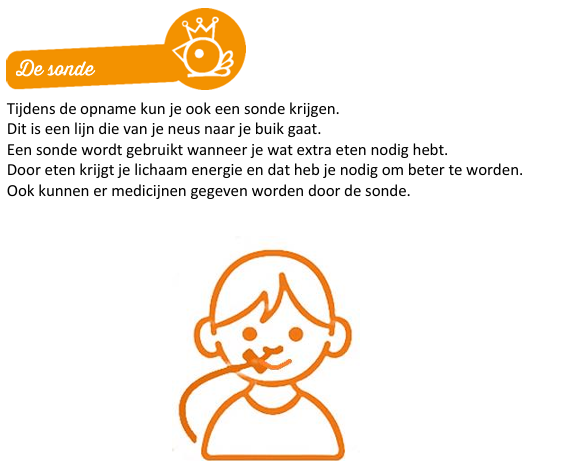 De sonde

Tijdens de opname kun je ook een sonde krijgen.
Dit is een lijn die van je neus naar je buik gaat.
Een sonde wordt gebruikt wanneer je wat extra eten nodig hebt.
Door eten krijgt je lichaam energie en dat heb je nodig om beter te worden.
Ook kunnen er medicijnen gegeven worden door de sonde.